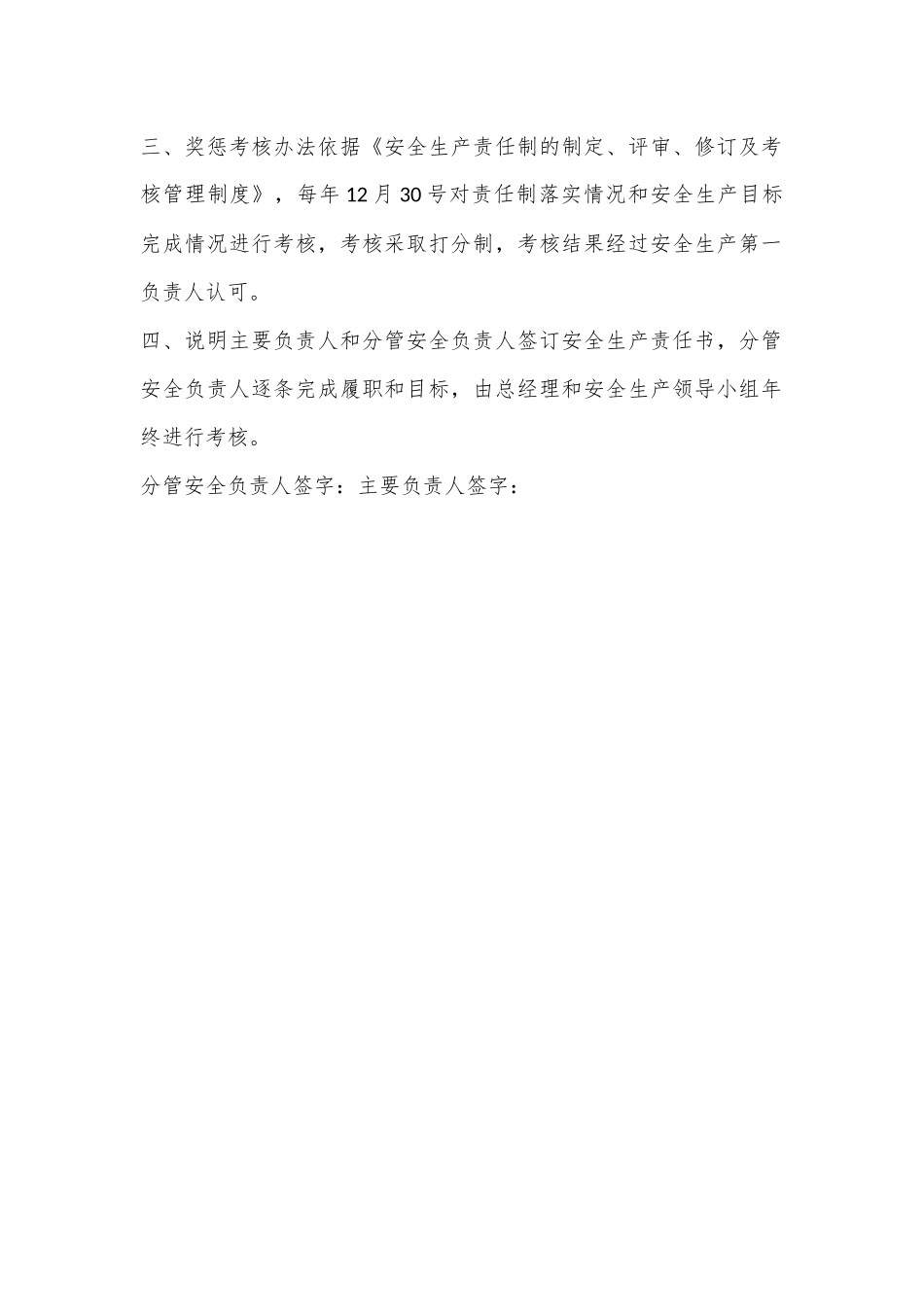 三、奖惩考核办法依据《安全生产责任制的制定、评审、修订及考核管理制度》，每年12月30号对责任制落实情况和安全生产目标完成情况进行考核，考核采取打分制，考核结果经过安全生产第一负责人认可。

四、说明主要负责人和分管安全负责人签订安全生产责任书，分管安全负责人逐条完成履职和目标，由总经理和安全生产领导小组年终进行考核。

分管安全负责人签字：主要负责人签字：